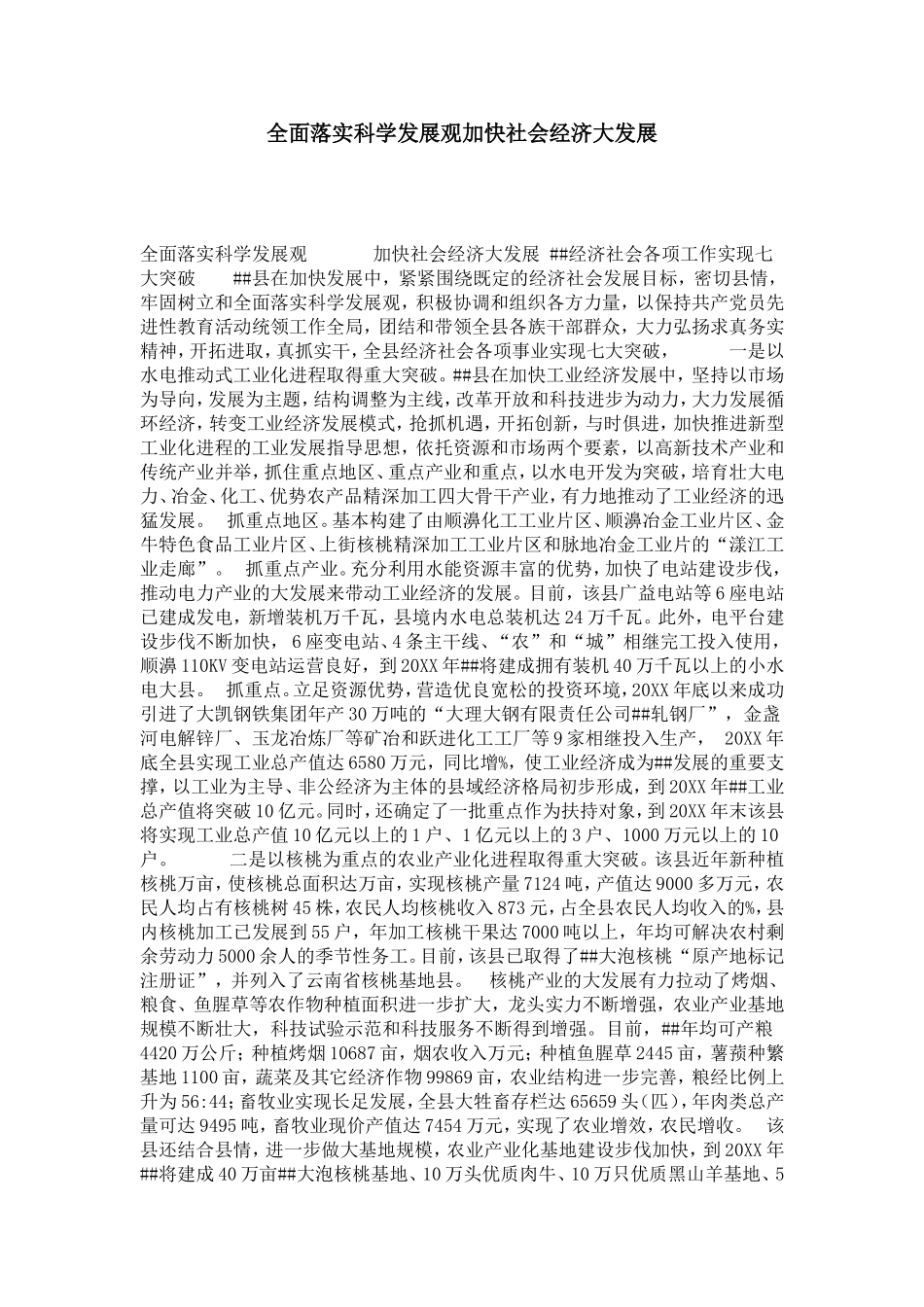 全面落实科学发展观加快社会经济大发展

全面落实科学发展观　　加快社会经济大发展 ##经济社会各项工作实现七大突破　##县在加快发展中，紧紧围绕既定的经济社会发展目标，密切县情，牢固树立和全面落实科学发展观，积极协调和组织各方力量，以保持共产党员先进性教育活动统领工作全局，团结和带领全县各族干部群众，大力弘扬求真务实精神，开拓进取，真抓实干，全县经济社会各项事业实现七大突破，　一是以水电推动式工业化进程取得重大突破。##县在加快工业经济发展中，坚持以市场为导向，发展为主题，结构调整为主线，改革开放和科技进步为动力，大力发展循环经济，转变工业经济发展模式，抢抓机遇，开拓创新，与时俱进，加快推进新型工业化进程的工业发展指导思想，依托资源和市场两个要素，以高新技术产业和传统产业并举，抓住重点地区、重点产业和重点，以水电开发为突破，培育壮大电力、冶金、化工、优势农产品精深加工四大骨干产业，有力地推动了工业经济的迅猛发展。　抓重点地区。基本构建了由顺濞化工工业片区、顺濞冶金工业片区、金牛特色食品工业片区、上街核桃精深加工工业片区和脉地冶金工业片的“漾江工业走廊”。　抓重点产业。充分利用水能资源丰富的优势，加快了电站建设步伐，推动电力产业的大发展来带动工业经济的发展。目前，该县广益电站等6座电站已建成发电，新增装机万千瓦，县境内水电总装机达24万千瓦。此外，电平台建设步伐不断加快，6座变电站、4条主干线、“农”和“城”相继完工投入使用，顺濞110KV变电站运营良好，到20XX年##将建成拥有装机40万千瓦以上的小水电大县。　抓重点。立足资源优势，营造优良宽松的投资环境，20XX年底以来成功引进了大凯钢铁集团年产30万吨的“大理大钢有限责任公司##轧钢厂”，金盏河电解锌厂、玉龙冶炼厂等矿冶和跃进化工工厂等9家相继投入生产，　20XX年底全县实现工业总产值达6580万元，同比增%，使工业经济成为##发展的重要支撑，以工业为主导、非公经济为主体的县域经济格局初步形成，到20XX年##工业总产值将突破10亿元。同时，还确定了一批重点作为扶持对象，到20XX年末该县将实现工业总产值10亿元以上的1户、1亿元以上的3户、1000万元以上的10户。　二是以核桃为重点的农业产业化进程取得重大突破。该县近年新种植核桃万亩，使核桃总面积达万亩，实现核桃产量7124吨，产值达9000多万元，农民人均占有核桃树45株，农民人均核桃收入873元，占全县农民人均收入的%，县内核桃加工已发展到55户，年加工核桃干果达7000吨以上，年均可解决农村剩余劳动力5000余人的季节性务工。目前，该县已取得了##大泡核桃“原产地标记注册证”，并列入了云南省核桃基地县。　核桃产业的大发展有力拉动了烤烟、粮食、鱼腥草等农作物种植面积进一步扩大，龙头实力不断增强，农业产业基地规模不断壮大，科技试验示范和科技服务不断得到增强。目前，##年均可产粮4420万公斤；种植烤烟10687亩，烟农收入万元；种植鱼腥草2445亩，薯蓣种繁基地1100亩，蔬菜及其它经济作物99869亩，农业结构进一步完善，粮经比例上升为56:44；畜牧业实现长足发展，全县大牲畜存栏达65659头(匹)，年肉类总产量可达9495吨，畜牧业现价产值达7454万元，实现了农业增效，农民增收。　该县还结合县情，进一步做大基地规模，农业产业化基地建设步伐加快，到20XX年##将建成40万亩##大泡核桃基地、10万头优质肉牛、10万只优质黑山羊基地、5